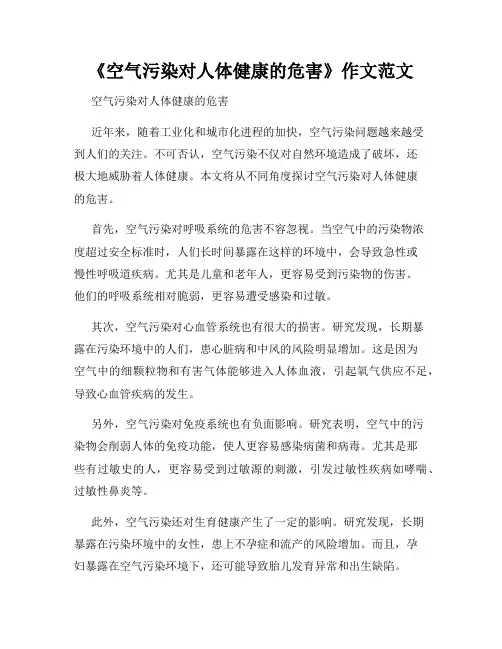 《空气污染对人体健康的危害》作文范文

空气污染对人体健康的危害

近年来，随着工业化和城市化进程的加快，空气污染问题越来越受到人们的关注。不可否认，空气污染不仅对自然环境造成了破坏，还极大地威胁着人体健康。本文将从不同角度探讨空气污染对人体健康的危害。

首先，空气污染对呼吸系统的危害不容忽视。当空气中的污染物浓度超过安全标准时，人们长时间暴露在这样的环境中，会导致急性或慢性呼吸道疾病。尤其是儿童和老年人，更容易受到污染物的伤害。他们的呼吸系统相对脆弱，更容易遭受感染和过敏。

其次，空气污染对心血管系统也有很大的损害。研究发现，长期暴露在污染环境中的人们，患心脏病和中风的风险明显增加。这是因为空气中的细颗粒物和有害气体能够进入人体血液，引起氧气供应不足，导致心血管疾病的发生。

另外，空气污染对免疫系统也有负面影响。研究表明，空气中的污染物会削弱人体的免疫功能，使人更容易感染病菌和病毒。尤其是那些有过敏史的人，更容易受到过敏源的刺激，引发过敏性疾病如哮喘、过敏性鼻炎等。

此外，空气污染还对生育健康产生了一定的影响。研究发现，长期暴露在污染环境中的女性，患上不孕症和流产的风险增加。而且，孕妇暴露在空气污染环境下，还可能导致胎儿发育异常和出生缺陷。